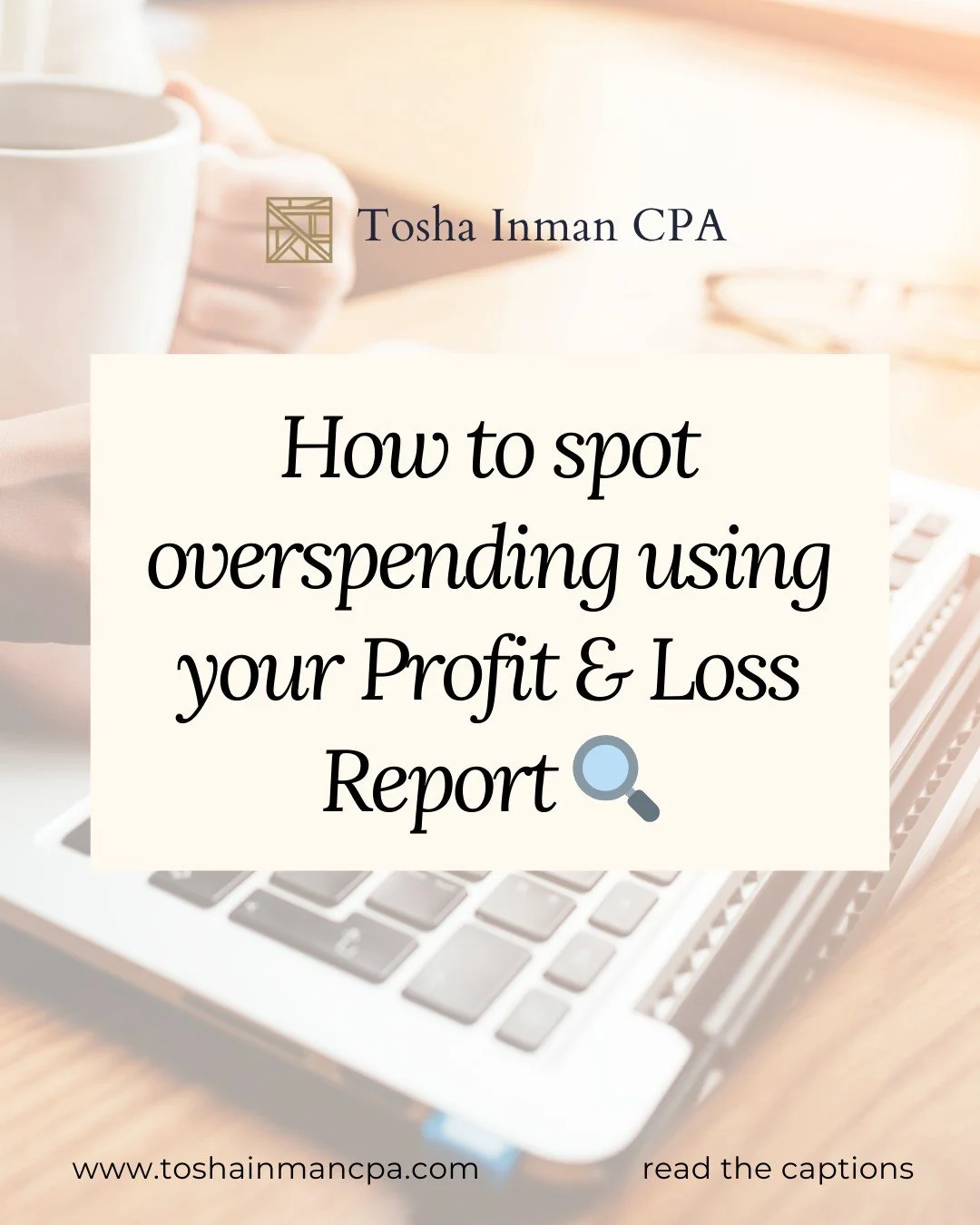 Tosha Inman CPA

How to spot overspending using your Profit & Loss Report 🔍

www.toshainmancpa.com

read the captions